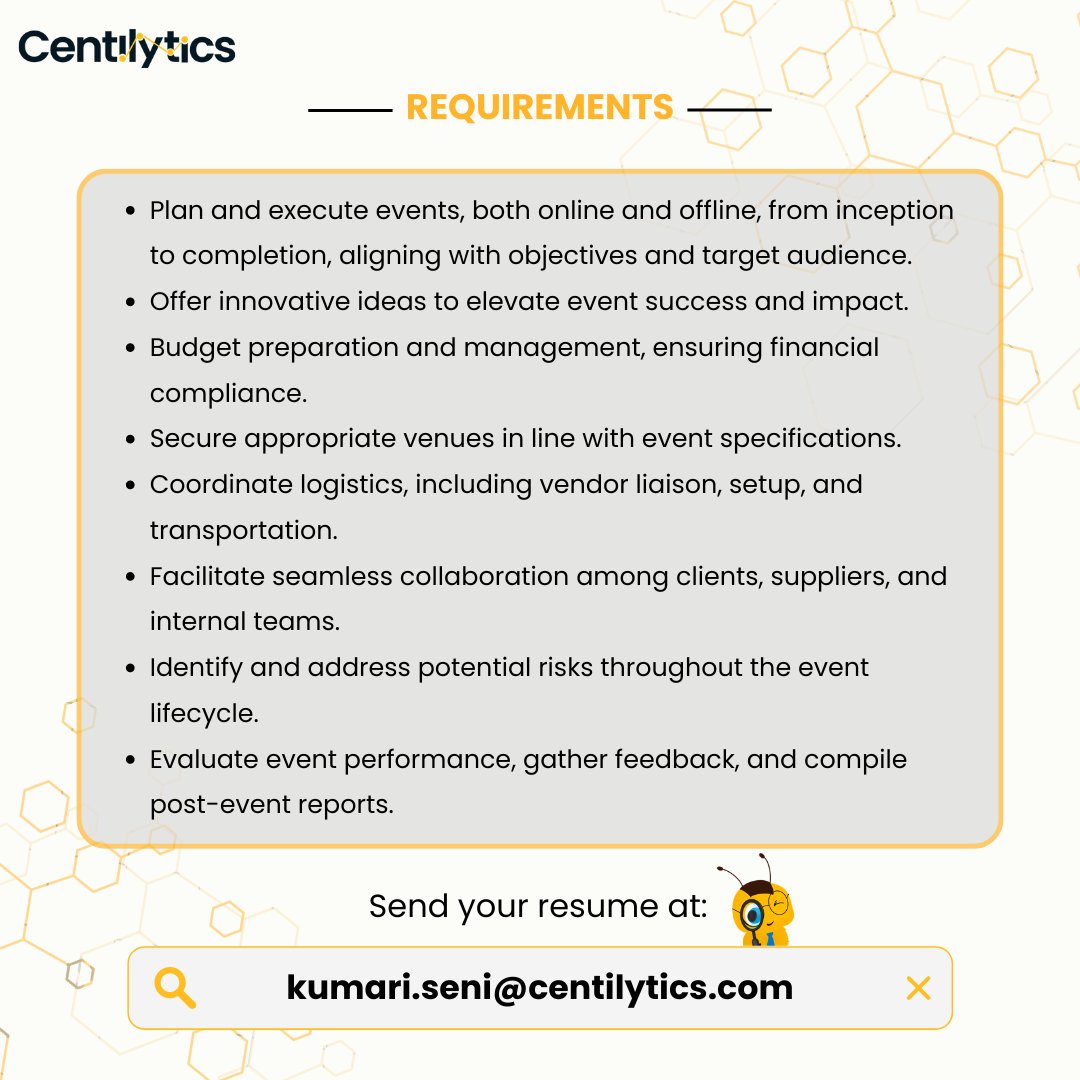 Centilytics

REQUIREMENTS

- Plan and execute events, both online and offline, from inception to completion, aligning with objectives and target audience.
- Offer innovative ideas to elevate event success and impact.
- Budget preparation and management, ensuring financial compliance.
- Secure appropriate venues in line with event specifications.
- Coordinate logistics, including vendor liaison, setup, and transportation.
- Facilitate seamless collaboration among clients, suppliers, and internal teams.
- Identify and address potential risks throughout the event lifecycle.
- Evaluate event performance, gather feedback, and compile post-event reports.

Send your resume at:

kumari.seni@centilytics.com